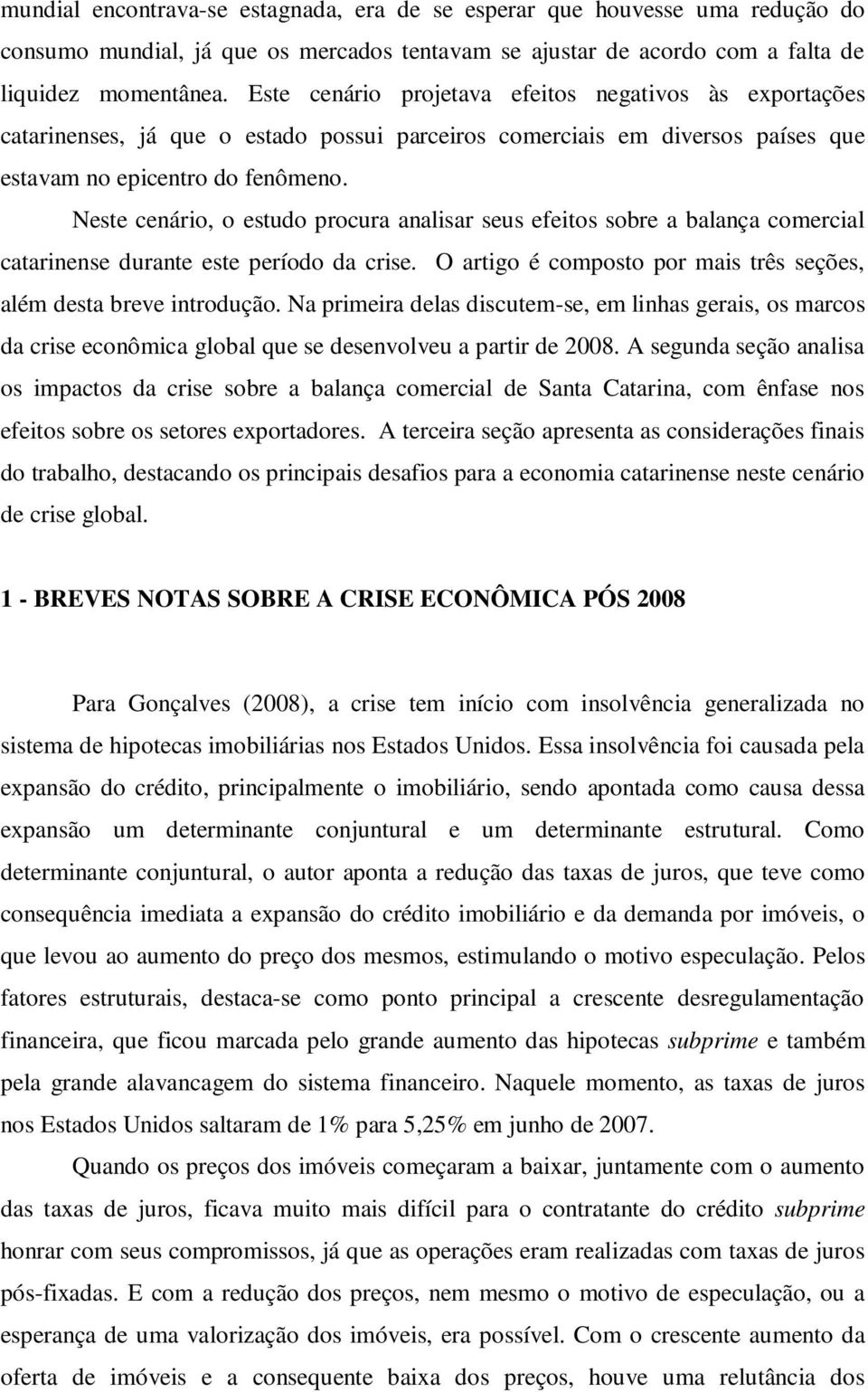 mundial encontrava-se estagnada, era de se esperar que houvesse uma redução do consumo mundial, já que os mercados tentavam se ajustar de acordo com a falta de liquidez momentânea. Este cenário projetava efeitos negativos às exportações catarinenses, já que o estado possui parceiros comerciais em diversos países que estavam no epicentro do fenômeno.

Neste cenário, o estudo procura analisar seus efeitos sobre a balança comercial catarinense durante este período da crise. O artigo é composto por mais três seções, além desta breve introdução. Na primeira delas discutem-se, em linhas gerais, os marcos da crise econômica global que se desenvolveu a partir de 2008. A segunda seção analisa os impactos da crise sobre a balança comercial de Santa Catarina, com ênfase nos efeitos sobre os setores exportadores. A terceira seção apresenta as considerações finais do trabalho, destacando os principais desafios para a economia catarinense neste cenário de crise global.

1 - BREVES NOTAS SOBRE A CRISE ECONÔMICA PÓS 2008

Para Gonçalves (2008), a crise tem início com insolvência generalizada no sistema de hipotecas imobiliárias nos Estados Unidos. Essa insolvência foi causada pela expansão do crédito, principalmente o imobiliário, sendo apontada como causa dessa expansão um determinante conjuntural e um determinante estrutural. Como determinante conjuntural, o autor aponta a redução das taxas de juros, que teve como consequência imediata a expansão do crédito imobiliário e da demanda por imóveis, o que levou ao aumento do preço dos mesmos, estimulando o motivo especulação. Pelos fatores estruturais, destaca-se como ponto principal a crescente desregulamentação financeira, que ficou marcada pelo grande aumento das hipotecas subprime e também pela grande alavancagem do sistema financeiro. Naquele momento, as taxas de juros nos Estados Unidos saltaram de 1% para 5,25% em junho de 2007.

Quando os preços dos imóveis começaram a baixar, juntamente com o aumento das taxas de juros, ficava muito mais difícil para o contratante do crédito subprime honrar com seus compromissos, já que as operações eram realizadas com taxas de juros pós-fixadas. E com a redução dos preços, nem mesmo o motivo de especulação, ou a esperança de uma valorização dos imóveis, era possível. Com o crescente aumento da oferta de imóveis e a consequente baixa dos preços, houve uma relutância dos